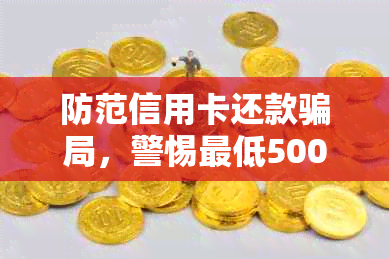 防范信用卡还款骗局，警惕最低500